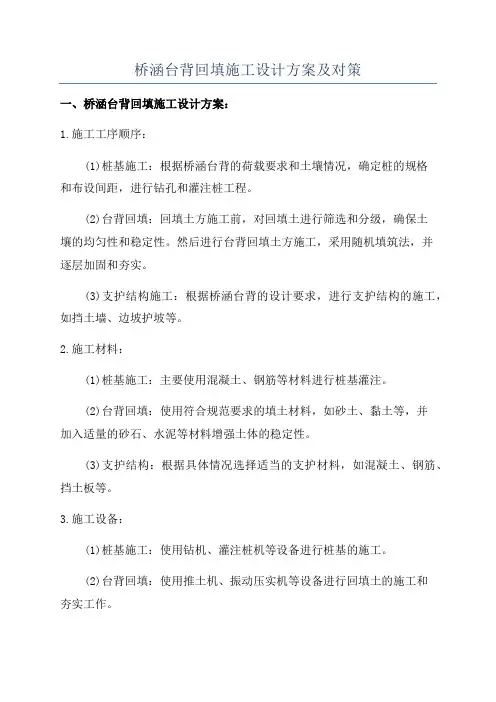 桥涵台背回填施工设计方案及对策

一、桥涵台背回填施工设计方案：

1.施工工序顺序：

(1)桩基施工：根据桥涵台背的荷载要求和土壤情况，确定桩的规格和布设间距，进行钻孔和灌注桩工程。

(2)台背回填：回填土方施工前，对回填土进行筛选和分级，确保土壤的均匀性和稳定性。然后进行台背回填土方施工，采用随机填筑法，并逐层加固和夯实。

(3)支护结构施工：根据桥涵台背的设计要求，进行支护结构的施工，如挡土墙、边坡护坡等。

2.施工材料：

(1)桩基施工：主要使用混凝土、钢筋等材料进行桩基灌注。

(2)台背回填：使用符合规范要求的填土材料，如砂土、黏土等，并加入适量的砂石、水泥等材料增强土体的稳定性。

(3)支护结构：根据具体情况选择适当的支护材料，如混凝土、钢筋、挡土板等。

3.施工设备：

(1)桩基施工：使用钻机、灌注桩机等设备进行桩基的施工。

(2)台背回填：使用推土机、振动压实机等设备进行回填土的施工和夯实工作。